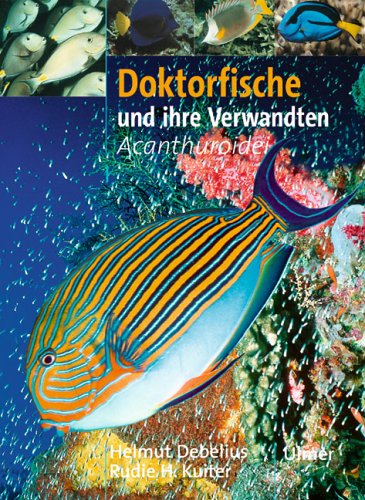 Doktorfische
und ihre Verwandten
Acanthuroidei

Helmut Debelius
Rudie H. Kuiter

Ulmer